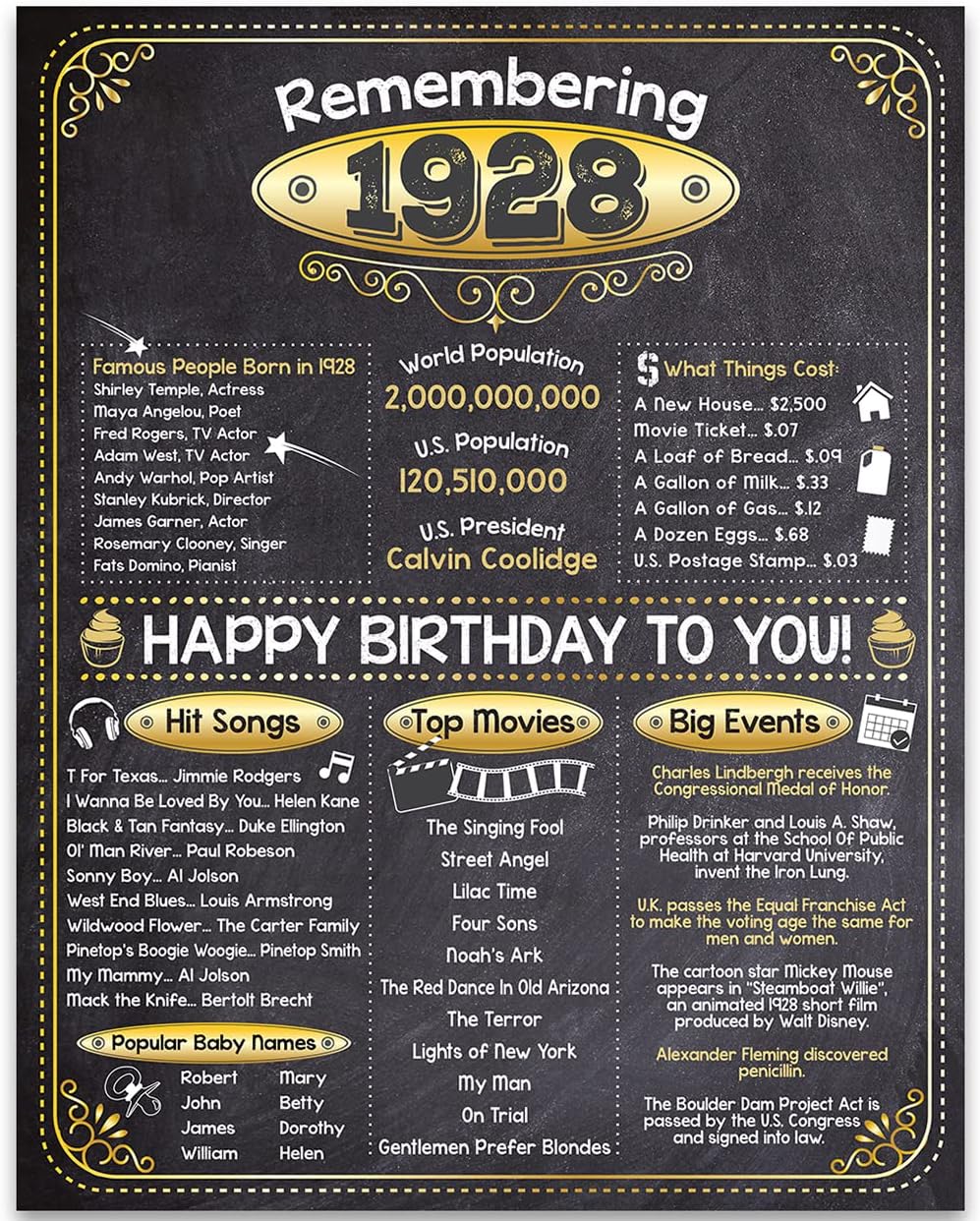 Remembering

1928

Famous People Born in 1928
Shirley Temple, Actress
Maya Angelou, Poet
Fred Rogers, TV Actor
Adam West, TV Actor
Andy Warhol, Pop Artist
Stanley Kubrick, Director
James Garner, Actor
Rosemary Clooney, Singer
Fats Domino, Pianist

World Population
2,000,000,000
U.S. Population
120,510,000
U.S. President
Calvin Coolidge

$ What Things Cost:
A New House... $2,500
Movie Ticket... $.07
A Loaf of Bread... $.09
A Gallon of Milk... $.33
A Gallon of Gas... $.12
A Dozen Eggs... $.68
U.S. Postage Stamp... $.03

HAPPY BIRTHDAY TO YOU!

Hit Songs
T For Texas... Jimmie Rodgers
I Wanna Be Loved By You... Helen Kane
Black & Tan Fantasy... Duke Ellington
Ol' Man River... Paul Robeson
Sonny Boy... Al Jolson
West End Blues... Louis Armstrong
Wildwood Flower... The Carter Family
Pinetop's Boogie Woogie... Pinetop Smith
My Mammy... Al Jolson
Mack the Knife... Bertolt Brecht

Popular Baby Names
Robert
John
James
William
Mary
Betty
Dorothy
Helen

Top Movies
The Singing Fool
Street Angel
Lilac Time
Four Sons
Noah's Ark
The Red Dance In Old Arizona
The Terror
Lights of New York
My Man
On Trial
Gentlemen Prefer Blondes

Big Events
Charles Lindbergh receives the Congressional Medal of Honor.

Philip Drinker and Louis A. Shaw, professors at the School Of Public Health at Harvard University, invent the Iron Lung.

U.K. passes the Equal Franchise Act to make the voting age the same for men and women.

The cartoon star Mickey Mouse appears in "Steamboat Willie", an animated 1928 short film produced by Walt Disney.

Alexander Fleming discovered penicillin.

The Boulder Dam Project Act is passed by the U.S. Congress and signed into law.